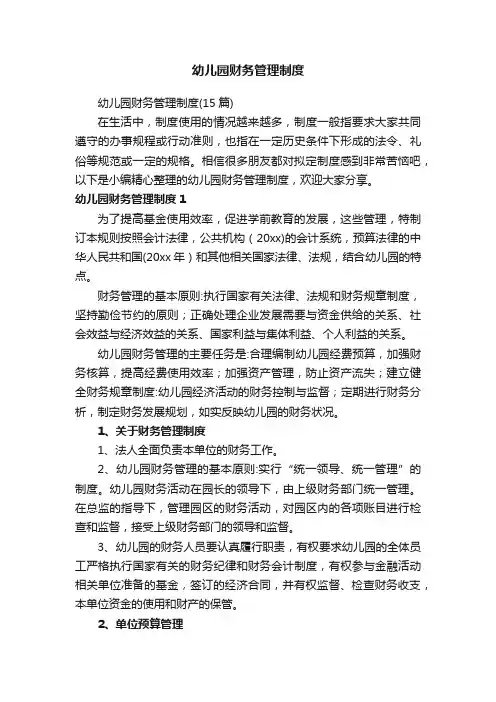 幼儿园财务管理制度

幼儿园财务管理制度(15 篇)

在生活中，制度使用的情况越来越多，制度一般指要求大家共同遵守的办事规程或行动准则，也指在一定历史条件下形成的法令、礼俗等规范或一定的规格。相信很多朋友都对拟定制度感到非常苦恼吧，以下是小编精心整理的幼儿园财务管理制度，欢迎大家分享。

幼儿园财务管理制度 1

为了提高基金使用效率，促进学前教育的发展，这些管理，特制订本规则按照会计法律，公共机构（20xx)的会计系统，预算法律的中华人民共和国(20xx 年）和其他相关国家法律、法规，结合幼儿园的特点。

财务管理的基本原则:执行国家有关法律、法规和财务规章制度，坚持勤俭节约的原则；正确处理企业发展需要与资金供给的关系、社会效益与经济效益的关系、国家利益与集体利益、个人利益的关系。

幼儿园财务管理的主要任务是:合理编制幼儿园经费预算，加强财务核算，提高经费使用效率；加强资产管理，防止资产流失；建立健全财务规章制度:幼儿园经济活动的财务控制与监督；定期进行财务分析，制定财务发展规划，如实反映幼儿园的财务状况。

1、关于财务管理制度

1、法人全面负责本单位的财务工作。

2、幼儿园财务管理的基本原则:实行“统一领导、统一管理”的制度。幼儿园财务活动在园长的领导下，由上级财务部门统一管理。在总监的指导下，管理园区的财务活动，对园区内的各项账目进行检查和监督，接受上级财务部门的领导和监督。

3、幼儿园的财务人员要认真履行职责，有权要求幼儿园的全体员工严格执行国家有关的财务纪律和财务会计制度，有权参与金融活动相关单位准备的基金，签订的经济合同，并有权监督、检查财务收支，本单位资金的使用和财产的保管。

2、单位预算管理